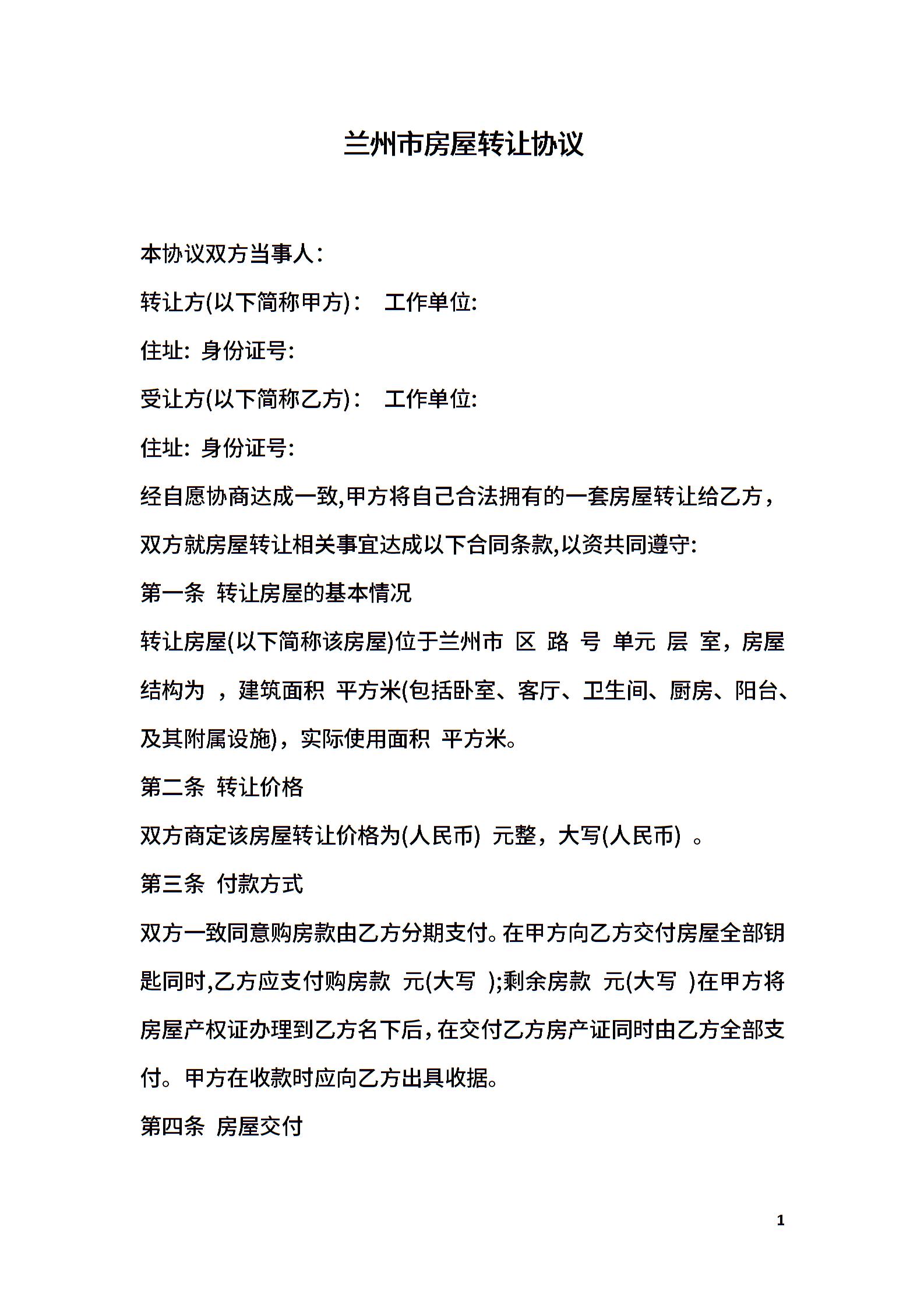 兰州市房屋转让协议

本协议双方当事人：

转让方(以下简称甲方)： 工作单位:

住址: 身份证号:

受让方(以下简称乙方)： 工作单位:

住址: 身份证号:

经自愿协商达成一致,甲方将自己合法拥有的一套房屋转让给乙方，双方就房屋转让相关事宜达成以下合同条款,以资共同遵守:

第一条 转让房屋的基本情况

转让房屋(以下简称该房屋)位于兰州市 区 路 号 单元 层 室，房屋结构为 ，建筑面积 平方米(包括卧室、客厅、卫生间、厨房、阳台、及其附属设施)，实际使用面积 平方米。

第二条 转让价格

双方商定该房屋转让价格为(人民币) 元整，大写(人民币) 。

第三条 付款方式

双方一致同意购房款由乙方分期支付。在甲方向乙方交付房屋全部钥匙同时,乙方应支付购房款 元(大写 );剩余房款 元(大写 )在甲方将房屋产权证办理到乙方名下后，在交付乙方房产证同时由乙方全部支付。甲方在收款时应向乙方出具收据。

第四条 房屋交付

1